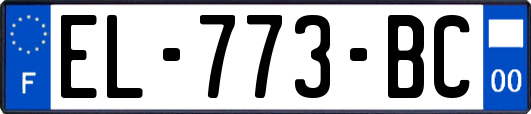 F
EL-773-BC
00